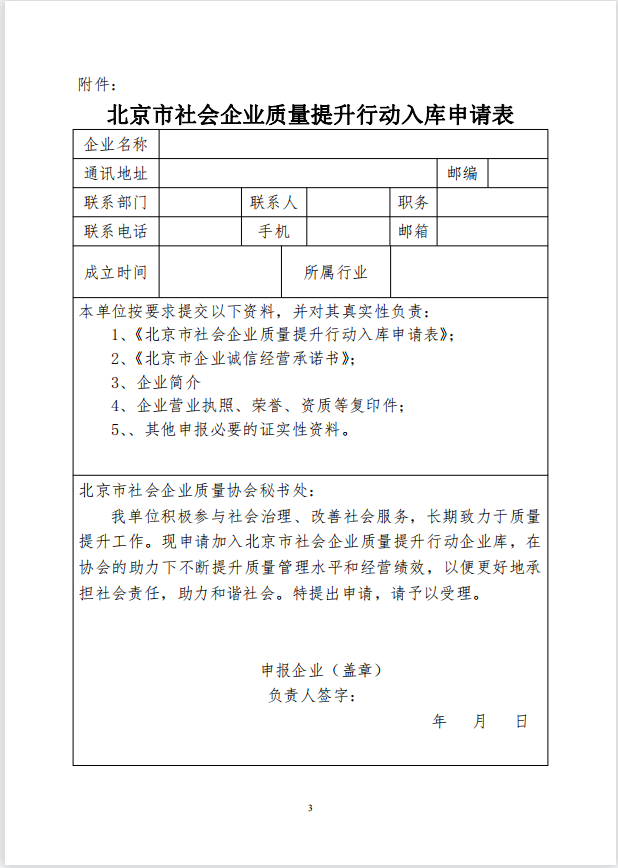 附件：

北京市社会企业质量提升行动入库申请表

| 企业名称 | | | | | |
|---|---|---|---|---|---|
| 通讯地址 | | | | 邮编 | |
| 联系部门 | | 联系人 | | 职务 | |
| 联系电话 | | 手机 | | 邮箱 | |
| 成立时间 | | 所属行业 | | | |

本单位按要求提交以下资料，并对其真实性负责：
1、《北京市社会企业质量提升行动入库申请表》；
2、《北京市企业诚信经营承诺书》；
3、企业简介
4、企业营业执照、荣誉、资质等复印件；
5、、其他申报必要的证实性资料。

北京市社会企业质量协会秘书处：

我单位积极参与社会治理、改善社会服务，长期致力于质量提升工作。现申请加入北京市社会企业质量提升行动企业库，在协会的助力下不断提升质量管理水平和经营绩效，以便更好地承担社会责任，助力和谐社会。特提出申请，请予以受理。

申报企业（盖章）
负责人签字：
年 月 日

3